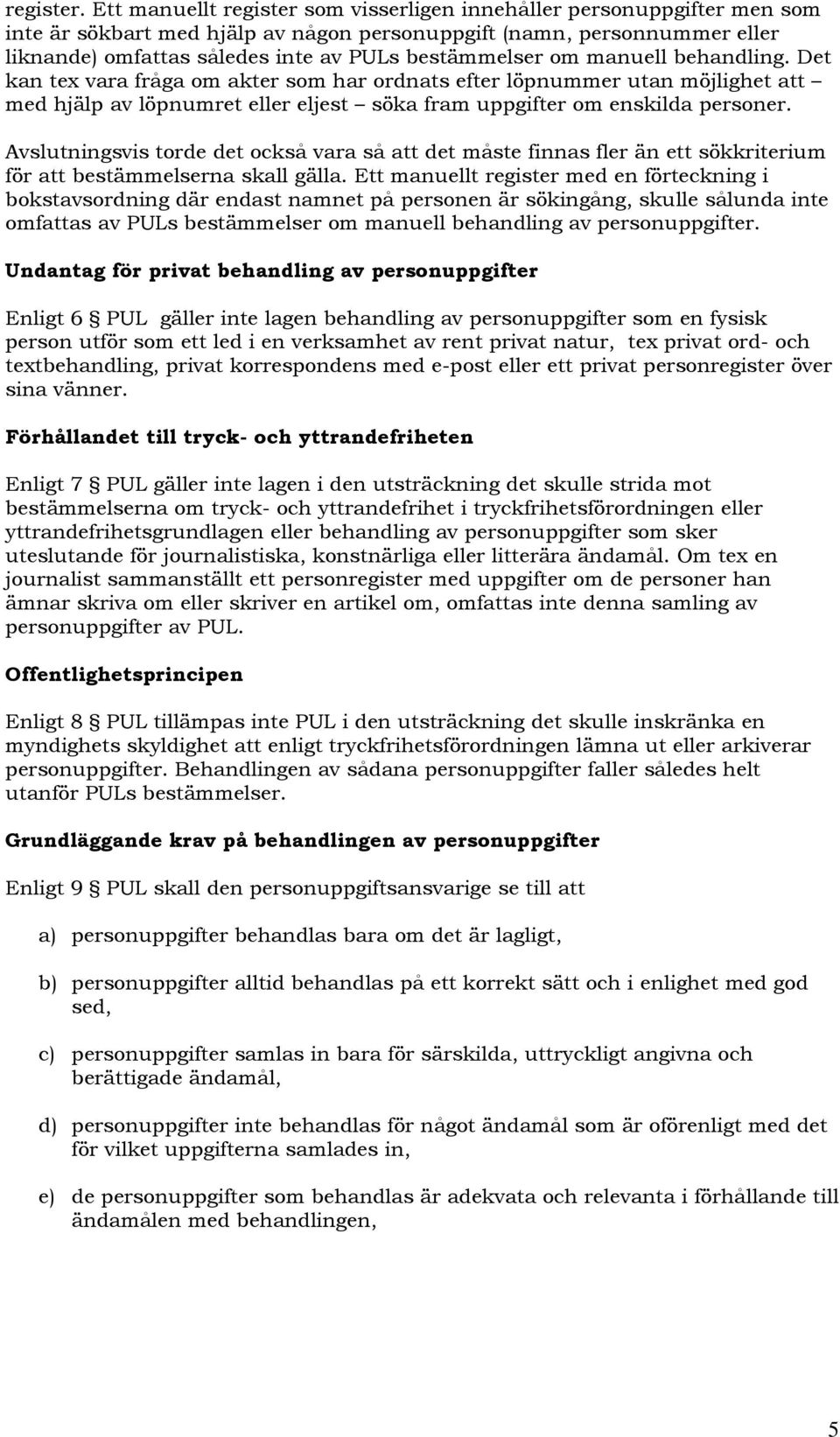 register. Ett manuellt register som visserligen innehåller personuppgifter men som inte är sökbart med hjälp av någon personuppgift (namn, personnummer eller liknande) omfattas således inte av PULs bestämmelser om manuell behandling. Det kan tex vara fråga om akter som har ordnats efter löpnummer utan möjlighet att – med hjälp av löpnumret eller eljest – söka fram uppgifter om enskilda personer.

Avslutningsvis torde det också vara så att det måste finnas fler än ett sökkriterium för att bestämmelserna skall gälla. Ett manuellt register med en förteckning i bokstavsordning där endast namnet på personen är sökingång, skulle sålunda inte omfattas av PULs bestämmelser om manuell behandling av personuppgifter.

Undantag för privat behandling av personuppgifter

Enligt 6 § PUL gäller inte lagen behandling av personuppgifter som en fysisk person utför som ett led i en verksamhet av rent privat natur, tex privat ord- och textbehandling, privat korrespondens med e-post eller ett privat personregister över sina vänner.

Förhållandet till tryck- och yttrandefriheten

Enligt 7 § PUL gäller inte lagen i den utsträckning det skulle strida mot bestämmelserna om tryck- och yttrandefrihet i tryckfrihetsförordningen eller yttrandefrihetsgrundlagen eller behandling av personuppgifter som sker uteslutande för journalistiska, konstnärliga eller litterära ändamål. Om tex en journalist sammanställt ett personregister med uppgifter om de personer han ämnar skriva om eller skriver en artikel om, omfattas inte denna samling av personuppgifter av PUL.

Offentlighetsprincipen

Enligt 8 § PUL tillämpas inte PUL i den utsträckning det skulle inskränka en myndighets skyldighet att enligt tryckfrihetsförordningen lämna ut eller arkiverar personuppgifter. Behandlingen av sådana personuppgifter faller således helt utanför PULs bestämmelser.

Grundläggande krav på behandlingen av personuppgifter

Enligt 9 § PUL skall den personuppgiftsansvarige se till att

a) personuppgifter behandlas bara om det är lagligt,

b) personuppgifter alltid behandlas på ett korrekt sätt och i enlighet med god sed,

c) personuppgifter samlas in bara för särskilda, uttryckligt angivna och berättigade ändamål,

d) personuppgifter inte behandlas för något ändamål som är oförenligt med det för vilket uppgifterna samlades in,

e) de personuppgifter som behandlas är adekvata och relevanta i förhållande till ändamålen med behandlingen,

5